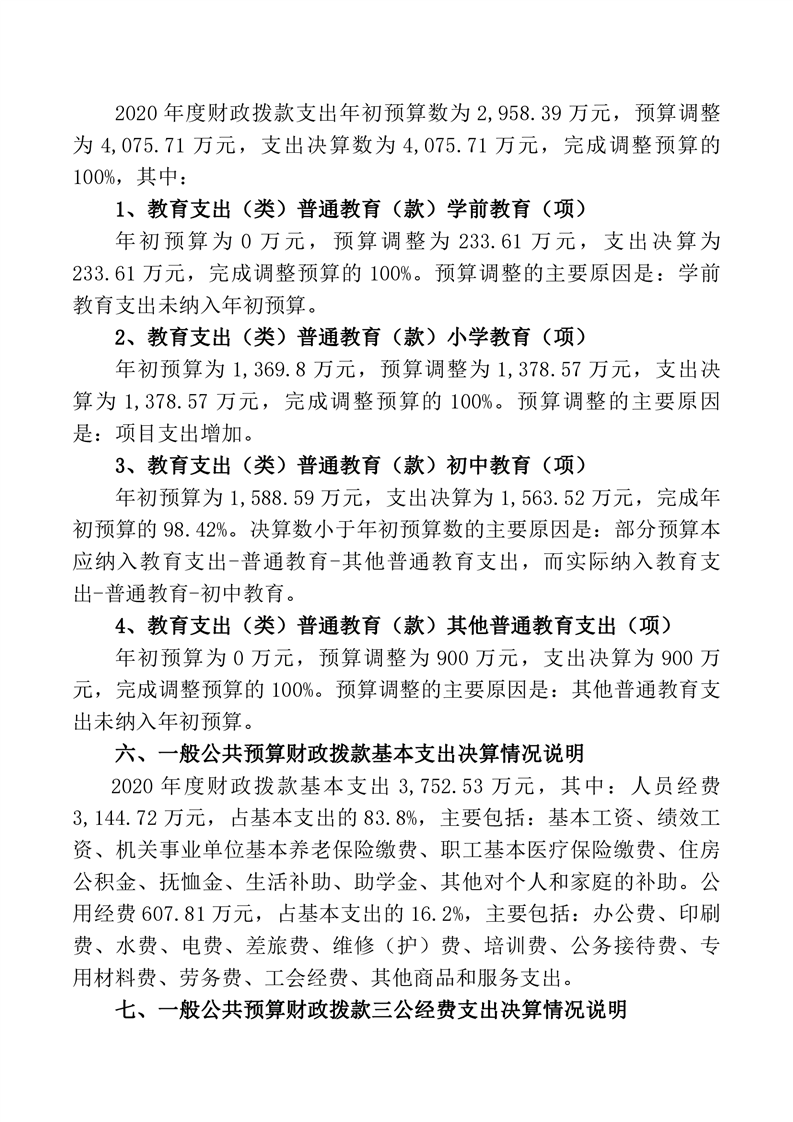 2020 年度财政拨款支出年初预算数为 2,958.39 万元，预算调整为 4,075.71 万元，支出决算数为 4,075.71 万元，完成调整预算的 100%，其中：

1、教育支出（类）普通教育（款）学前教育（项）

年初预算为 0 万元，预算调整为 233.61 万元，支出决算为 233.61 万元，完成调整预算的 100%。预算调整的主要原因是：学前教育支出未纳入年初预算。

2、教育支出（类）普通教育（款）小学教育（项）

年初预算为 1,369.8 万元，预算调整为 1,378.57 万元，支出决算为 1,378.57 万元，完成调整预算的 100%。预算调整的主要原因是：项目支出增加。

3、教育支出（类）普通教育（款）初中教育（项）

年初预算为 1,588.59 万元，支出决算为 1,563.52 万元，完成年初预算的 98.42%。决算数小于年初预算数的主要原因是：部分预算本应纳入教育支出-普通教育-其他普通教育支出，而实际纳入教育支出-普通教育-初中教育。

4、教育支出（类）普通教育（款）其他普通教育支出（项）

年初预算为 0 万元，预算调整为 900 万元，支出决算为 900 万元，完成调整预算的 100%。预算调整的主要原因是：其他普通教育支出未纳入年初预算。

六、一般公共预算财政拨款基本支出决算情况说明

2020 年度财政拨款基本支出 3,752.53 万元，其中：人员经费 3,144.72 万元，占基本支出的 83.8%，主要包括：基本工资、绩效工资、机关事业单位基本养老保险缴费、职工基本医疗保险缴费、住房公积金、抚恤金、生活补助、助学金、其他对个人和家庭的补助。公用经费 607.81 万元，占基本支出的 16.2%，主要包括：办公费、印刷费、水费、电费、差旅费、维修（护）费、培训费、公务接待费、专用材料费、劳务费、工会经费、其他商品和服务支出。

七、一般公共预算财政拨款三公经费支出决算情况说明